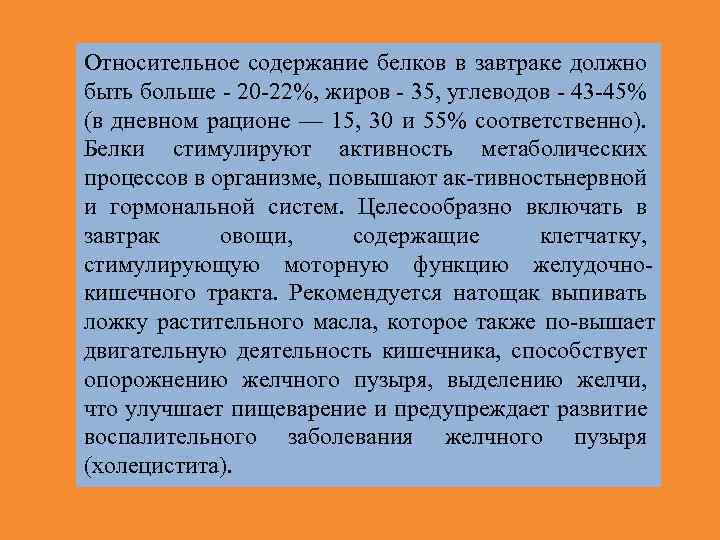 Относительное содержание белков в завтраке должно быть больше - 20-22%, жиров - 35, углеводов - 43-45% (в дневном рационе — 15, 30 и 55% соответственно). Белки стимулируют активность метаболических процессов в организме, повышают ак-тивностьнервной и гормональной систем. Целесообразно включать в завтрак овощи, содержащие клетчатку, стимулирующую моторную функцию желудочно-кишечного тракта. Рекомендуется натощак выпивать ложку растительного масла, которое также по-вышает двигательную деятельность кишечника, способствует опорожнению желчного пузыря, выделению желчи, что улучшает пищеварение и предупреждает развитие воспалительного заболевания желчного пузыря (холецистита).